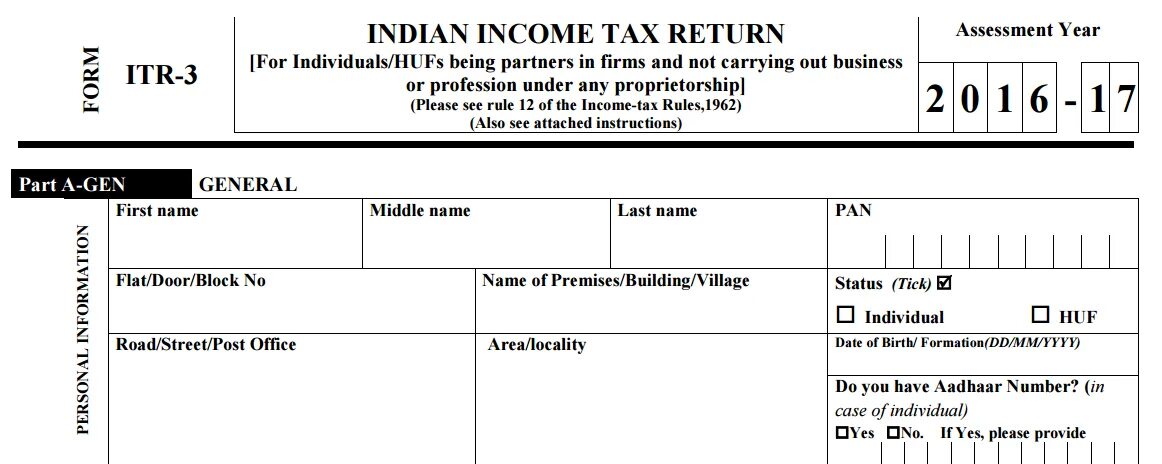 FORM

ITR-3

INDIAN INCOME TAX RETURN

[For Individuals/HUFs being partners in firms and not carrying out business or profession under any proprietorship]

(Please see rule 12 of the Income-tax Rules,1962)

(Also see attached instructions)

Assessment Year

2 0 1 6 - 1 7

Part A-GEN GENERAL

PERSONAL INFORMATION

First name

Middle name

Last name

PAN

Flat/Door/Block No

Name of Premises/Building/Village

Status (Tick) ☑

☐ Individual ☐ HUF

Road/Street/Post Office

Area/locality

Date of Birth/ Formation(DD/MM/YYYY)

Do you have Aadhaar Number? (in case of individual)

☐Yes ☐No. If Yes, please provide